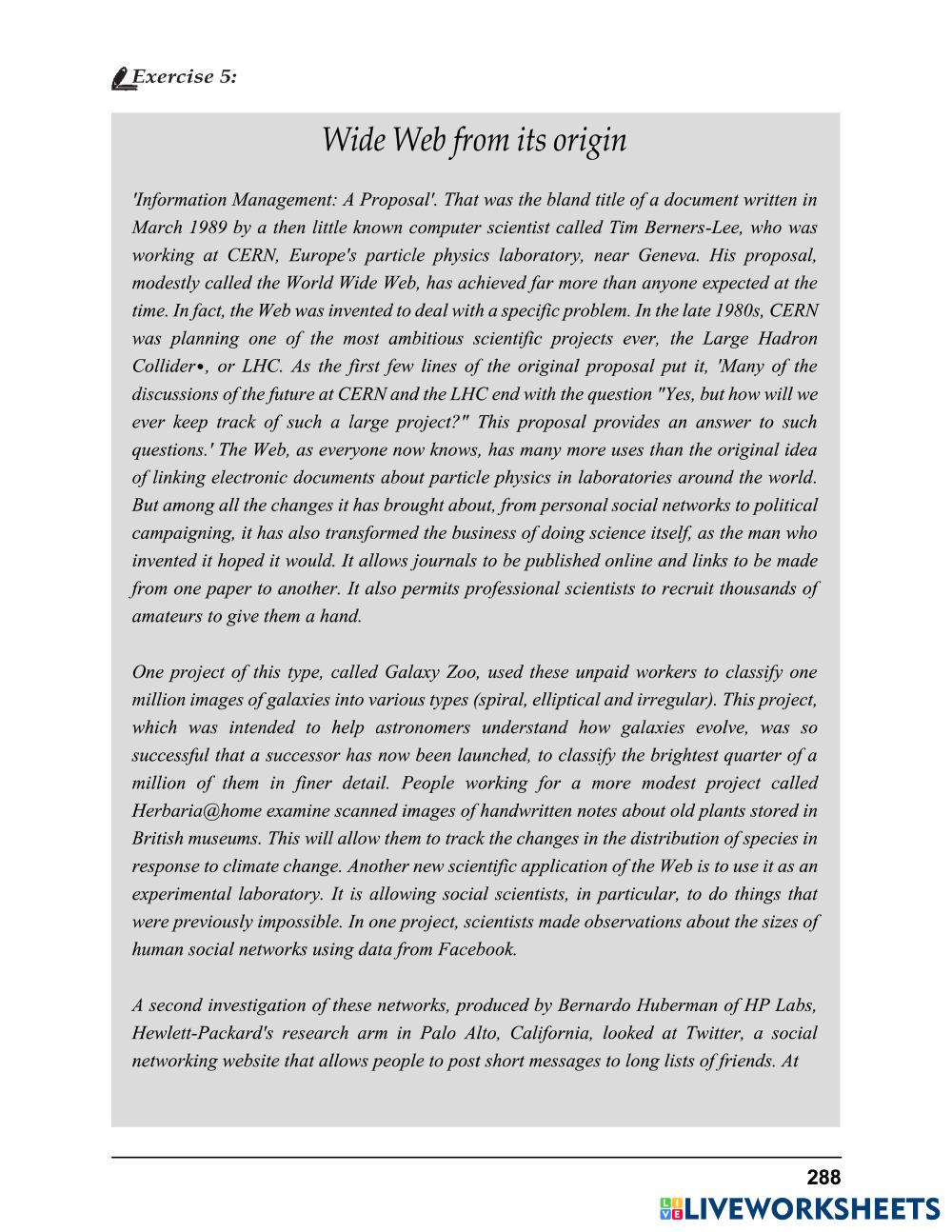 Exercise 5:

Wide Web from its origin

'Information Management: A Proposal'. That was the bland title of a document written in March 1989 by a then little known computer scientist called Tim Berners-Lee, who was working at CERN, Europe's particle physics laboratory, near Geneva. His proposal, modestly called the World Wide Web, has achieved far more than anyone expected at the time. In fact, the Web was invented to deal with a specific problem. In the late 1980s, CERN was planning one of the most ambitious scientific projects ever, the Large Hadron Collider•, or LHC. As the first few lines of the original proposal put it, 'Many of the discussions of the future at CERN and the LHC end with the question "Yes, but how will we ever keep track of such a large project?" This proposal provides an answer to such questions.' The Web, as everyone now knows, has many more uses than the original idea of linking electronic documents about particle physics in laboratories around the world. But among all the changes it has brought about, from personal social networks to political campaigning, it has also transformed the business of doing science itself, as the man who invented it hoped it would. It allows journals to be published online and links to be made from one paper to another. It also permits professional scientists to recruit thousands of amateurs to give them a hand.

One project of this type, called Galaxy Zoo, used these unpaid workers to classify one million images of galaxies into various types (spiral, elliptical and irregular). This project, which was intended to help astronomers understand how galaxies evolve, was so successful that a successor has now been launched, to classify the brightest quarter of a million of them in finer detail. People working for a more modest project called Herbaria@home examine scanned images of handwritten notes about old plants stored in British museums. This will allow them to track the changes in the distribution of species in response to climate change. Another new scientific application of the Web is to use it as an experimental laboratory. It is allowing social scientists, in particular, to do things that were previously impossible. In one project, scientists made observations about the sizes of human social networks using data from Facebook.

A second investigation of these networks, produced by Bernardo Huberman of HP Labs, Hewlett-Packard's research arm in Palo Alto, California, looked at Twitter, a social networking website that allows people to post short messages to long lists of friends. At

288

LIVEWORKSHEETS